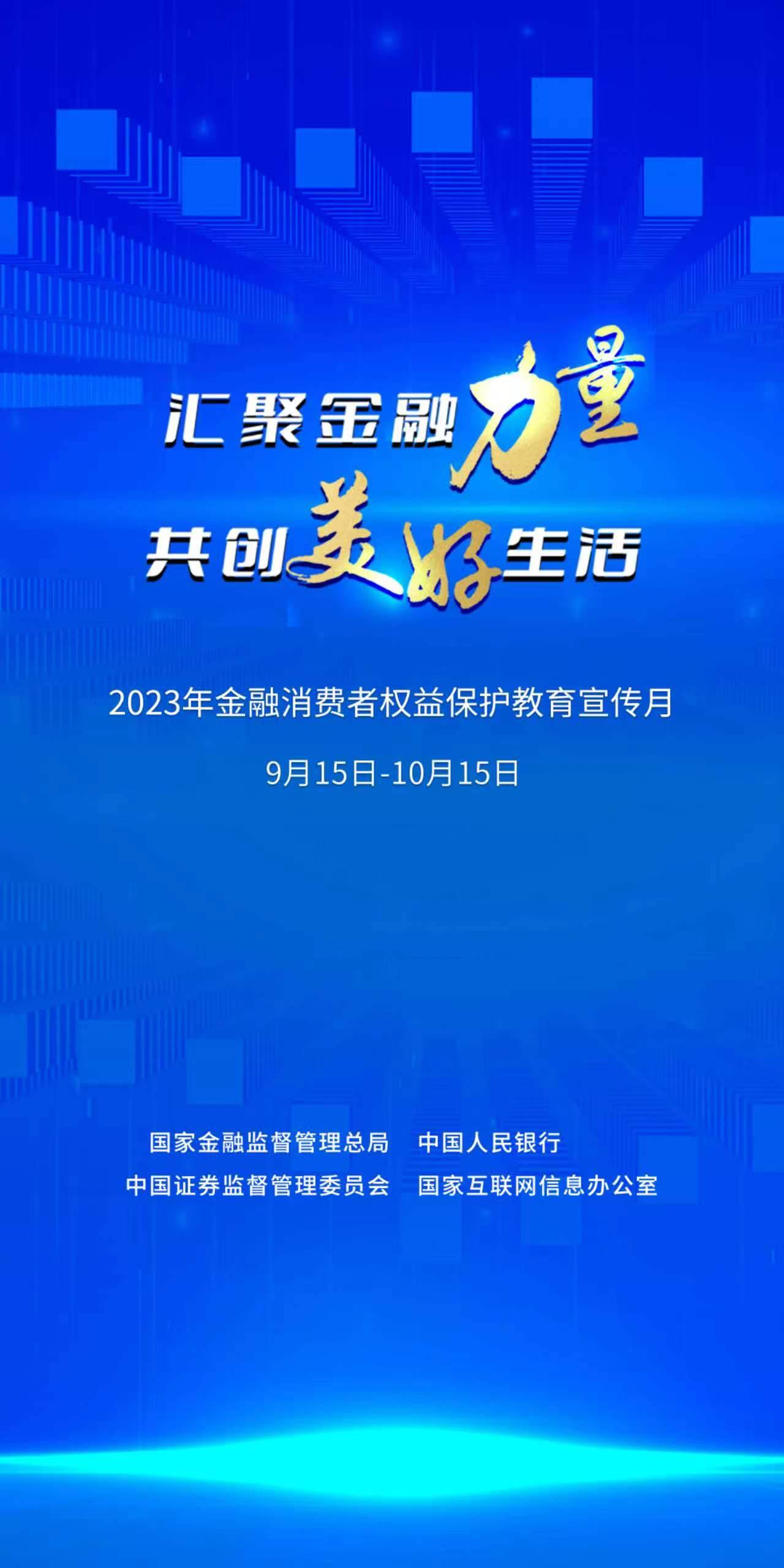 汇聚金融力量
共创美好生活

2023年金融消费者权益保护教育宣传月

9月15日-10月15日

国家金融监督管理总局　中国人民银行
中国证券监督管理委员会　国家互联网信息办公室